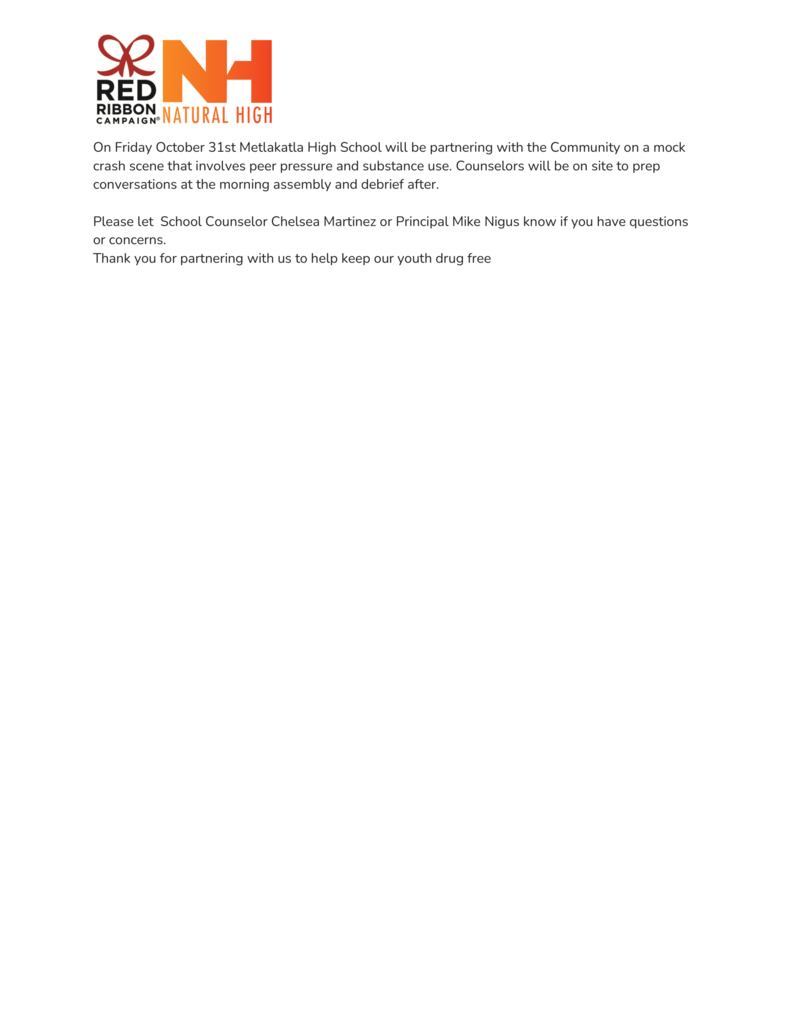 RED RIBBON CAMPAIGN® NH NATURAL HIGH

On Friday October 31st Metlakatla High School will be partnering with the Community on a mock crash scene that involves peer pressure and substance use. Counselors will be on site to prep conversations at the morning assembly and debrief after.

Please let School Counselor Chelsea Martinez or Principal Mike Nigus know if you have questions or concerns.
Thank you for partnering with us to help keep our youth drug free